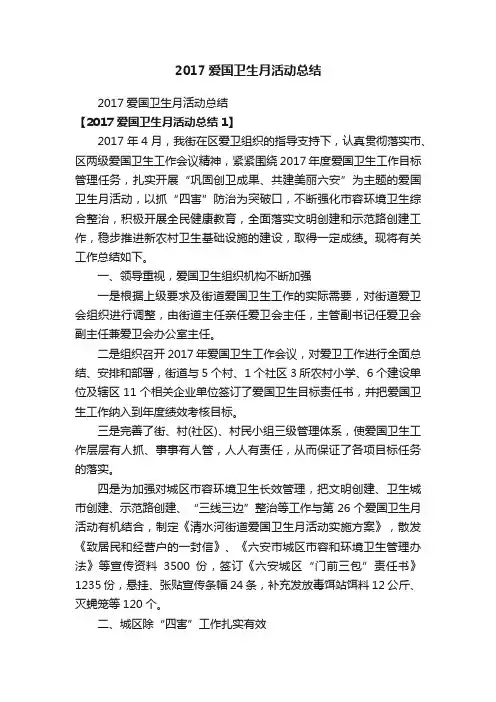 2017 爱国卫生月活动总结

2017 爱国卫生月活动总结

【2017 爱国卫生月活动总结 1】

2017 年 4 月，我街在区爱卫组织的指导支持下，认真贯彻落实市、区两级爱国卫生工作会议精神，紧紧围绕 2017 年度爱国卫生工作目标管理任务，扎实开展“巩固创卫成果、共建美丽六安”为主题的爱国卫生月活动，以抓“四害”防治为突破口，不断强化市容环境卫生综合整治，积极开展全民健康教育，全面落实文明创建和示范路创建工作，稳步推进新农村卫生基础设施的建设，取得一定成绩。现将有关工作总结如下。

一、领导重视，爱国卫生组织机构不断加强

一是根据上级要求及街道爱国卫生工作的实际需要，对街道爱卫会组织进行调整，由街道主任亲任爱卫会主任，主管副书记任爱卫会副主任兼爱卫会办公室主任。

二是组织召开 2017 年爱国卫生工作会议，对爱卫工作进行全面总结、安排和部署，街道与 5 个村、1 个社区 3 所农村小学、6 个建设单位及辖区 11 个相关企业单位签订了爱国卫生目标责任书，并把爱国卫生工作纳入到年度绩效考核目标。

三是完善了街、村(社区)、村民小组三级管理体系，使爱国卫生工作层层有人抓、事事有人管，人人有责任，从而保证了各项目标任务的落实。

四是为加强对城区市容环境卫生长效管理，把文明创建、卫生城市创建、示范路创建、“三线三边”整治等工作与第 26 个爱国卫生月活动有机结合，制定《清水河街道爱国卫生月活动实施方案》，散发《致居民和经营户的一封信》、《六安市城区市容和环境卫生管理办法》等宣传资料 3500 份，签订《六安城区“门前三包”责任书》1235 份，悬挂、张贴宣传条幅 24 条，补充发放毒饵站饵料 12 公斤、灭蝇笼等 120 个。

二、城区除“四害”工作扎实有效